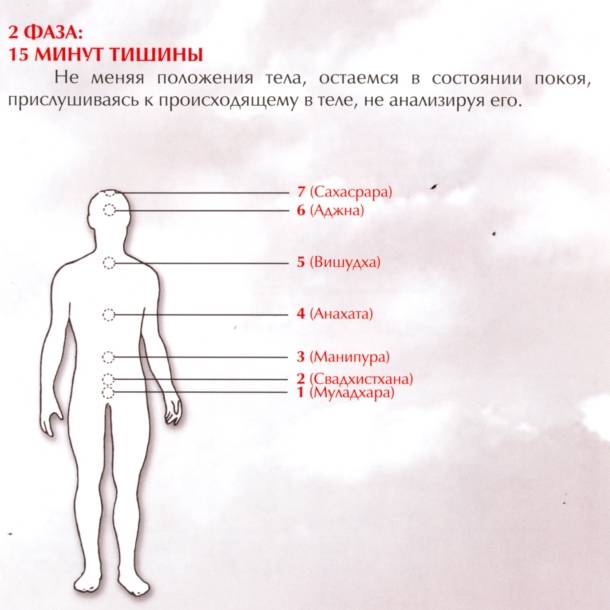 2 ФАЗА:
15 МИНУТ ТИШИНЫ

Не меняя положения тела, остаемся в состоянии покоя, прислушиваясь к происходящему в теле, не анализируя его.

7 (Сахасрара)
6 (Аджна)
5 (Вишудха)
4 (Анахата)
3 (Манипура)
2 (Свадхистхана)
1 (Муладхара)